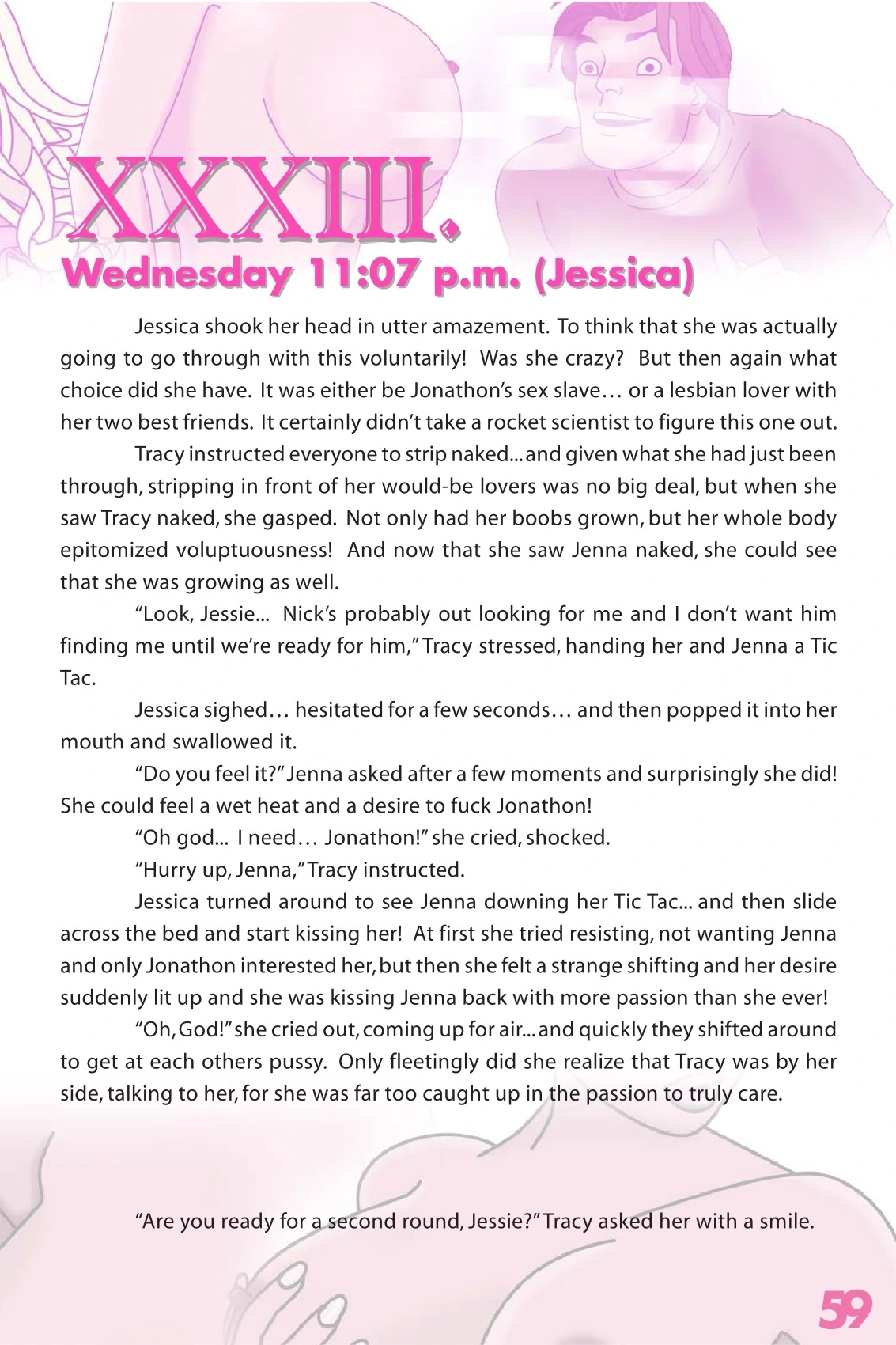 XXXIII.

Wednesday 11:07 p.m. (Jessica)

Jessica shook her head in utter amazement. To think that she was actually going to go through with this voluntarily! Was she crazy? But then again what choice did she have. It was either be Jonathon's sex slave… or a lesbian lover with her two best friends. It certainly didn't take a rocket scientist to figure this one out.

Tracy instructed everyone to strip naked... and given what she had just been through, stripping in front of her would-be lovers was no big deal, but when she saw Tracy naked, she gasped. Not only had her boobs grown, but her whole body epitomized voluptuousness! And now that she saw Jenna naked, she could see that she was growing as well.

"Look, Jessie... Nick's probably out looking for me and I don't want him finding me until we're ready for him," Tracy stressed, handing her and Jenna a Tic Tac.

Jessica sighed… hesitated for a few seconds… and then popped it into her mouth and swallowed it.

"Do you feel it?" Jenna asked after a few moments and surprisingly she did! She could feel a wet heat and a desire to fuck Jonathon!

"Oh god... I need… Jonathon!" she cried, shocked.

"Hurry up, Jenna," Tracy instructed.

Jessica turned around to see Jenna downing her Tic Tac... and then slide across the bed and start kissing her! At first she tried resisting, not wanting Jenna and only Jonathon interested her, but then she felt a strange shifting and her desire suddenly lit up and she was kissing Jenna back with more passion than she ever!

"Oh, God!" she cried out, coming up for air... and quickly they shifted around to get at each others pussy. Only fleetingly did she realize that Tracy was by her side, talking to her, for she was far too caught up in the passion to truly care.

"Are you ready for a second round, Jessie?" Tracy asked her with a smile.

59